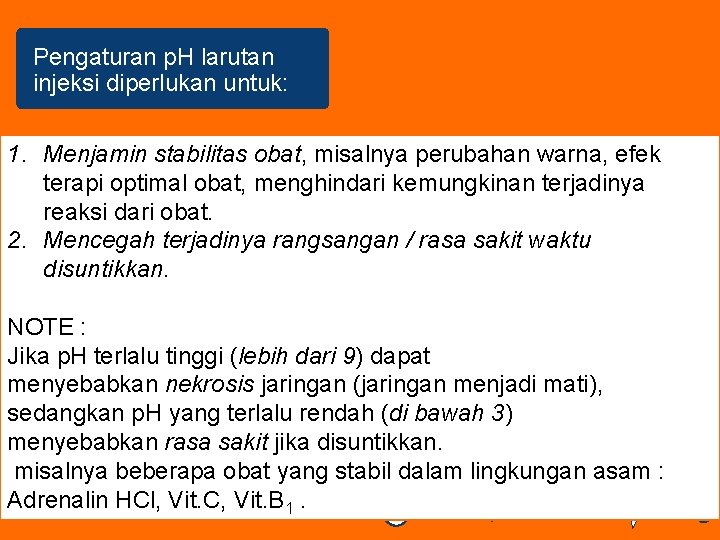 Pengaturan pH larutan injeksi diperlukan untuk:

1. Menjamin stabilitas obat, misalnya perubahan warna, efek terapi optimal obat, menghindari kemungkinan terjadinya reaksi dari obat.
2. Mencegah terjadinya rangsangan / rasa sakit waktu disuntikkan.

NOTE :
Jika pH terlalu tinggi (lebih dari 9) dapat menyebabkan nekrosis jaringan (jaringan menjadi mati), sedangkan pH yang terlalu rendah (di bawah 3) menyebabkan rasa sakit jika disuntikkan.
misalnya beberapa obat yang stabil dalam lingkungan asam : Adrenalin HCl, Vit.C, Vit.$B_1$ .